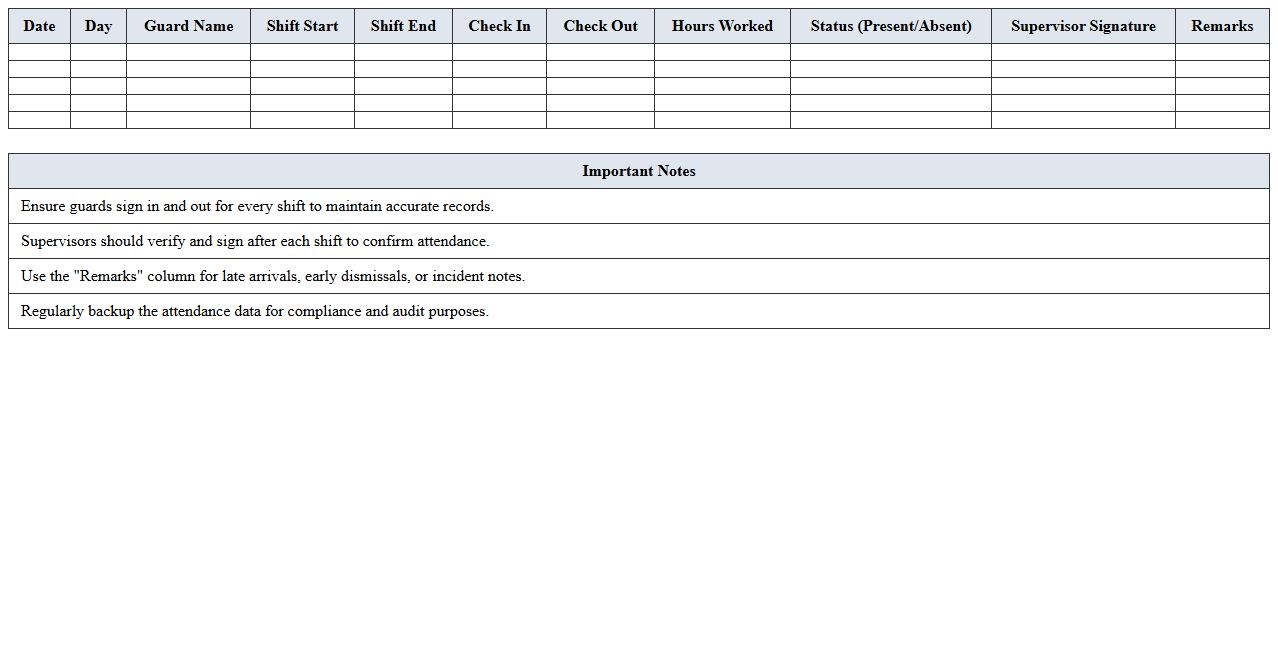 | Date | Day | Guard Name | Shift Start | Shift End | Check In | Check Out | Hours Worked | Status (Present/Absent) | Supervisor Signature | Remarks |
|---|---|---|---|---|---|---|---|---|---|---|
| | | | | | | | | | | |
| | | | | | | | | | | |
| | | | | | | | | | | |
| | | | | | | | | | | |
| | | | | | | | | | | |

| Important Notes |
|---|
| Ensure guards sign in and out for every shift to maintain accurate records. |
| Supervisors should verify and sign after each shift to confirm attendance. |
| Use the "Remarks" column for late arrivals, early dismissals, or incident notes. |
| Regularly backup the attendance data for compliance and audit purposes. |